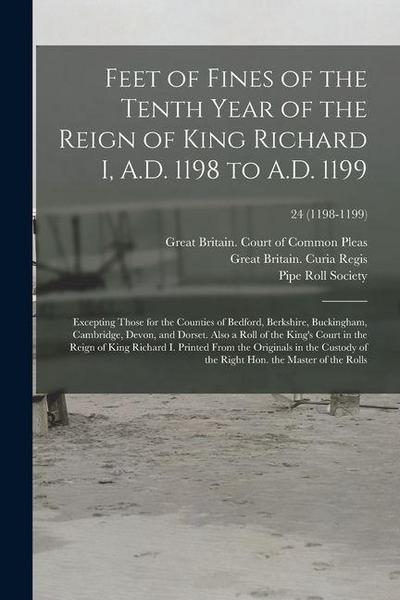 Feet of Fines of the Tenth Year of the Reign of King Richard I, A.D. 1198 to A.D. 1199

24 (1198-1199)

Great Britain. Court of Common Pleas
Great Britain. Curia Regis
Pipe Roll Society

Excepting Those for the Counties of Bedford, Berkshire, Buckingham, Cambridge, Devon, and Dorset. Also a Roll of the King's Court in the Reign of King Richard I. Printed From the Originals in the Custody of the Right Hon. the Master of the Rolls